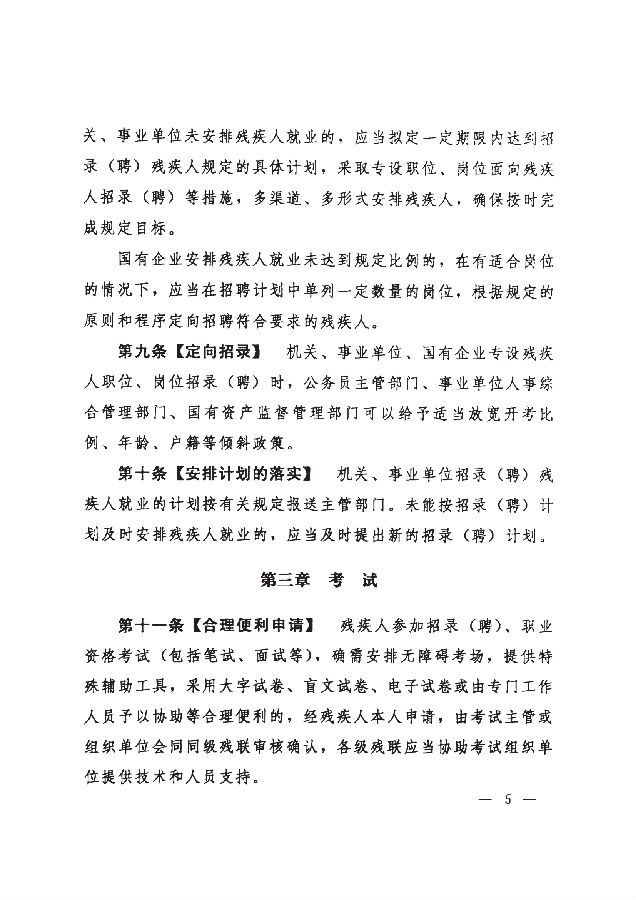 关、事业单位未安排残疾人就业的，应当拟定一定期限内达到招录（聘）残疾人规定的具体计划，采取专设职位、岗位面向残疾人招录（聘）等措施，多渠道、多形式安排残疾人，确保按时完成规定目标。

国有企业安排残疾人就业未达到规定比例的，在有适合岗位的情况下，应当在招聘计划中单列一定数量的岗位，根据规定的原则和程序定向招聘符合要求的残疾人。

第九条【定向招录】 机关、事业单位、国有企业专设残疾人职位、岗位招录（聘）时，公务员主管部门、事业单位人事综合管理部门、国有资产监督管理部门可以给予适当放宽开考比例、年龄、户籍等倾斜政策。

第十条【安排计划的落实】 机关、事业单位招录（聘）残疾人就业的计划按有关规定报送主管部门。未能按招录（聘）计划及时安排残疾人就业的，应当及时提出新的招录（聘）计划。

第三章 考 试

第十一条【合理便利申请】 残疾人参加招录（聘）、职业资格考试（包括笔试、面试等），确需安排无障碍考场，提供特殊辅助工具，采用大字试卷、盲文试卷、电子试卷或由专门工作人员予以协助等合理便利的，经残疾人本人申请，由考试主管或组织单位会同同级残联审核确认，各级残联应当协助考试组织单位提供技术和人员支持。

— 5 —